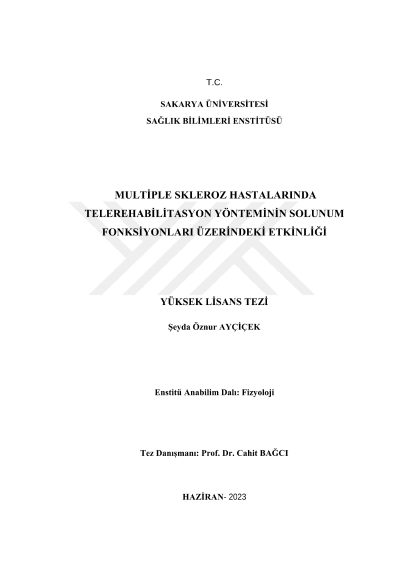 T.C.

SAKARYA ÜNİVERSİTESİ

SAĞLIK BİLİMLERİ ENSTİTÜSÜ

MULTİPLE SKLEROZ HASTALARINDA TELEREHABİLİTASYON YÖNTEMİNİN SOLUNUM FONKSİYONLARI ÜZERİNDEKİ ETKİNLİĞİ

YÜKSEK LİSANS TEZİ

Şeyda Öznur AYÇİÇEK

Enstitü Anabilim Dalı: Fizyoloji

Tez Danışmanı: Prof. Dr. Cahit BAĞCI

HAZİRAN- 2023